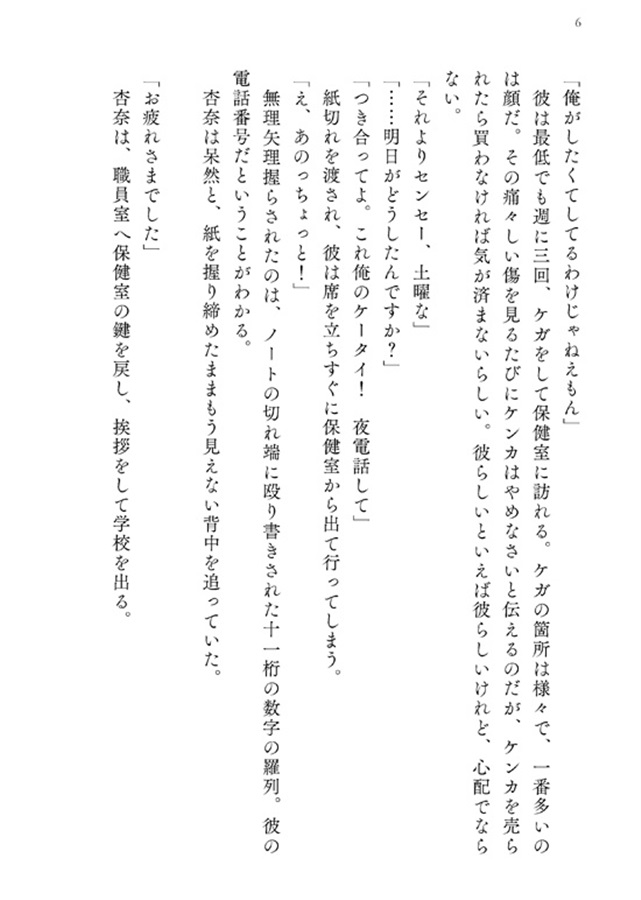 6

「俺がしたくてしてるわけじゃねえもん」
彼は最低でも週に三回、ケガをして保健室に訪れる。ケガの箇所は様々で、一番多いのは顔だ。その痛々しい傷を見るたびにケンカはやめなさいと伝えるのだが、ケンカを売られたら買わなければ気が済まないらしい。彼らしいといえば彼らしいけれど、心配でならない。
「それよりセンセー、土曜な」
「……明日がどうしたんですか？」
「つき合ってよ。これ俺のケータイ！　夜電話して」
紙切れを渡され、彼は席を立ちすぐに保健室から出て行ってしまう。
「え、あのっちょっと！」
無理矢理握らされたのは、ノートの切れ端に殴り書きされた十一桁の数字の羅列。彼の電話番号だということがわかる。
杏奈は呆然と、紙を握り締めたままもう見えない背中を追っていた。

「お疲れさまでした」
杏奈は、職員室へ保健室の鍵を戻し、挨拶をして学校を出る。